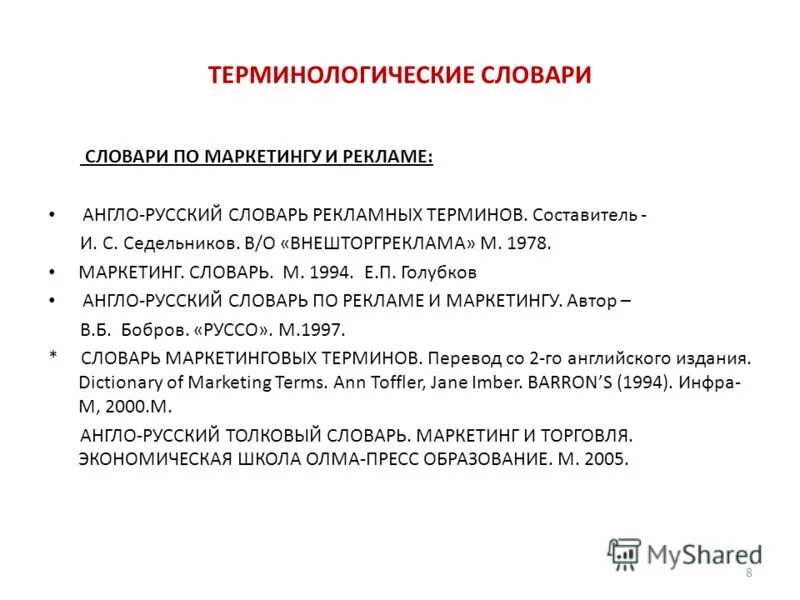 ТЕРМИНОЛОГИЧЕСКИЕ СЛОВАРИ

СЛОВАРИ ПО МАРКЕТИНГУ И РЕКЛАМЕ:

• АНГЛО-РУССКИЙ СЛОВАРЬ РЕКЛАМНЫХ ТЕРМИНОВ. Составитель - И. С. Седельников. В/О «ВНЕШТОРГРЕКЛАМА» М. 1978.

• МАРКЕТИНГ. СЛОВАРЬ. М. 1994. Е.П. Голубков

• АНГЛО-РУССКИЙ СЛОВАРЬ ПО РЕКЛАМЕ И МАРКЕТИНГУ. Автор – В.Б. Бобров. «РУССО». М.1997.

* СЛОВАРЬ МАРКЕТИНГОВЫХ ТЕРМИНОВ. Перевод со 2-го английского издания. Dictionary of Marketing Terms. Ann Toffler, Jane Imber. BARRON'S (1994). Инфра-М, 2000.М.

АНГЛО-РУССКИЙ ТОЛКОВЫЙ СЛОВАРЬ. МАРКЕТИНГ И ТОРГОВЛЯ. ЭКОНОМИЧЕСКАЯ ШКОЛА ОЛМА-ПРЕСС ОБРАЗОВАНИЕ. М. 2005.

MyShared

8